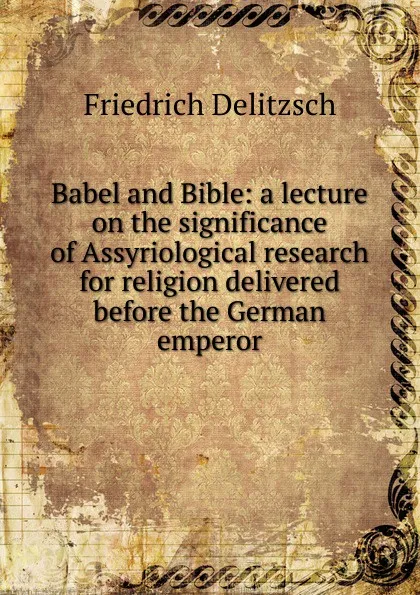 Friedrich Delitzsch

Babel and Bible: a lecture on the significance of Assyriological research for religion delivered before the German emperor